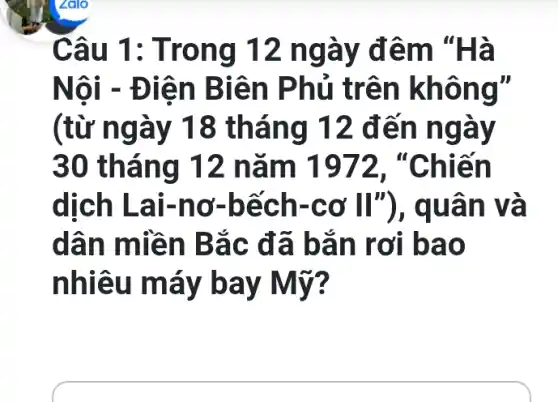 Zalo

Câu 1: Trong 12 ngày đêm “Hà Nội - Điện Biên Phủ trên không” (từ ngày 18 tháng 12 đến ngày 30 tháng 12 năm 1972, “Chiến dịch Lai-nơ-bếch-cơ II”), quân và dân miền Bắc đã bắn rơi bao nhiêu máy bay Mỹ?